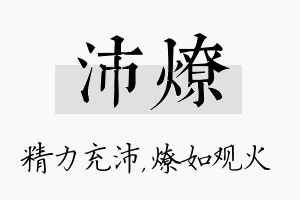 沛燎

精力充沛,燎如观火